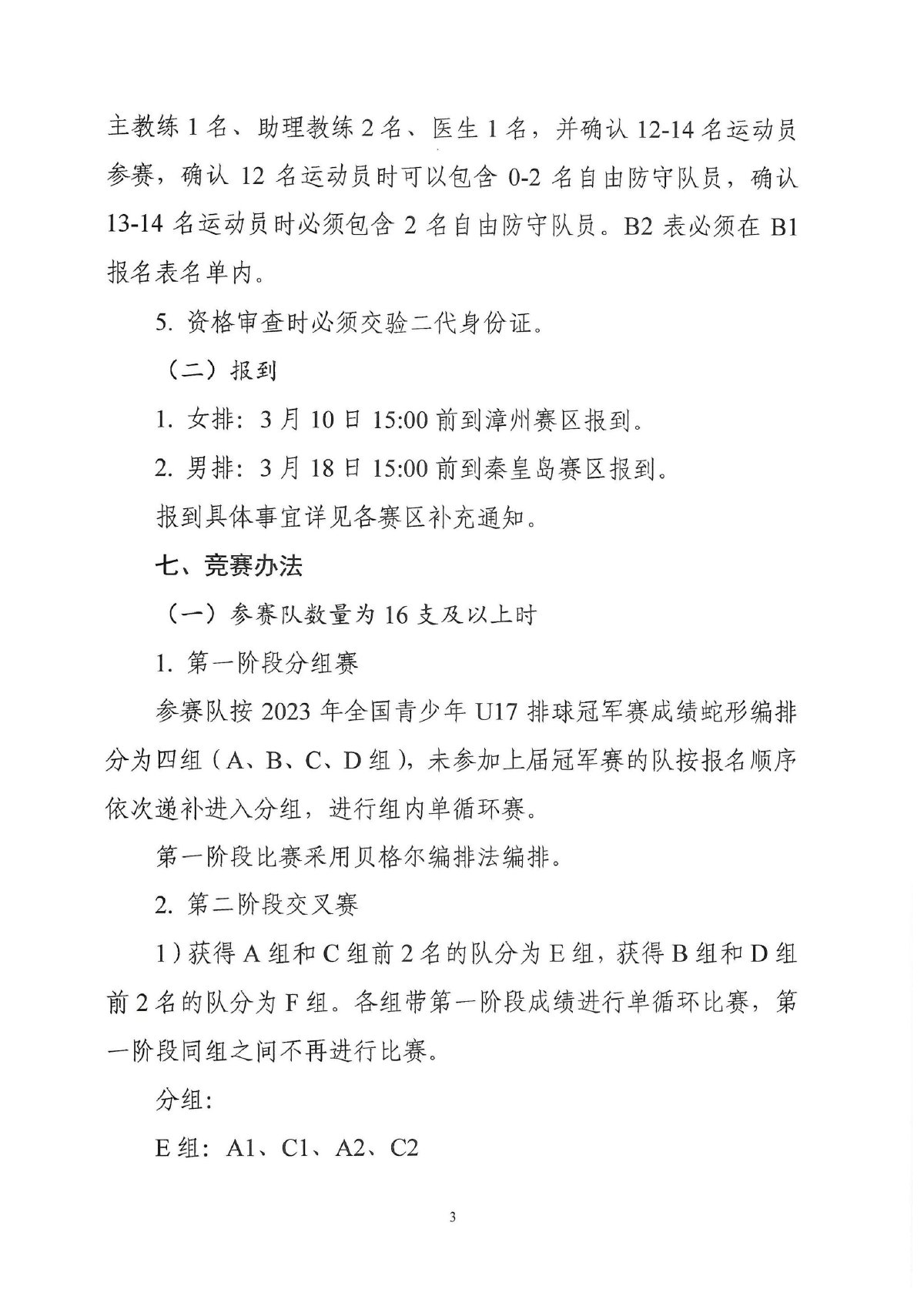 主教练 1 名、助理教练 2 名、医生 1 名，并确认 12-14 名运动员参赛，确认 12 名运动员时可以包含 0-2 名自由防守队员，确认 13-14 名运动员时必须包含 2 名自由防守队员。B2 表必须在 B1 报名表名单内。

5. 资格审查时必须交验二代身份证。

（二）报到

1. 女排：3 月 10 日 15:00 前到漳州赛区报到。

2. 男排：3 月 18 日 15:00 前到秦皇岛赛区报到。

报到具体事宜详见各赛区补充通知。

七、竞赛办法

（一）参赛队数量为 16 支及以上时

1. 第一阶段分组赛

参赛队按 2023 年全国青少年 U17 排球冠军赛成绩蛇形编排分为四组（A、B、C、D 组），未参加上届冠军赛的队按报名顺序依次递补进入分组，进行组内单循环赛。

第一阶段比赛采用贝格尔编排法编排。

2. 第二阶段交叉赛

1）获得 A 组和 C 组前 2 名的队分为 E 组，获得 B 组和 D 组前 2 名的队分为 F 组。各组带第一阶段成绩进行单循环比赛，第一阶段同组之间不再进行比赛。

分组：

E 组：A1、C1、A2、C2

3